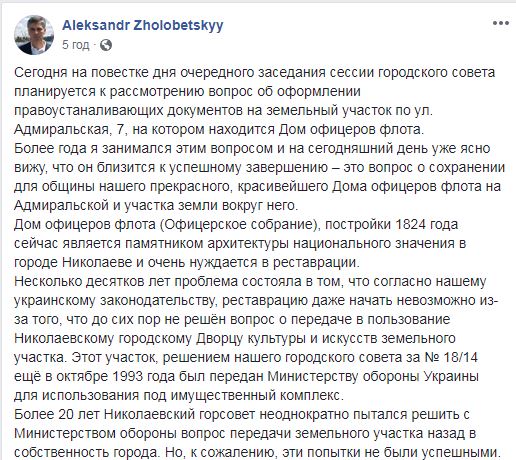 Aleksandr Zholobetskyy
5 год ·

Сегодня на повестке дня очередного заседания сессии городского совета планируется к рассмотрению вопрос об оформлении правоустаналивающих документов на земельный участок по ул. Адмиральская, 7, на котором находится Дом офицеров флота.
Более года я занимался этим вопросом и на сегодняшний день уже ясно вижу, что он близится к успешному завершению – это вопрос о сохранении для общины нашего прекрасного, красивейшего Дома офицеров флота на Адмиральской и участка земли вокруг него.
Дом офицеров флота (Офицерское собрание), постройки 1824 года сейчас является памятником архитектуры национального значения в городе Николаеве и очень нуждается в реставрации.
Несколько десятков лет проблема состояла в том, что согласно нашему украинскому законодательству, реставрацию даже начать невозможно из-за того, что до сих пор не решён вопрос о передаче в пользование Николаевскому городскому Дворцу культуры и искусств земельного участка. Этот участок, решением нашего городского совета за № 18/14 ещё в октябре 1993 года был передан Министерству обороны Украины для использования под имущественный комплекс.
Более 20 лет Николаевский горсовет неоднократно пытался решить с Министерством обороны вопрос передачи земельного участка назад в собственность города. Но, к сожалению, эти попытки не были успешными.